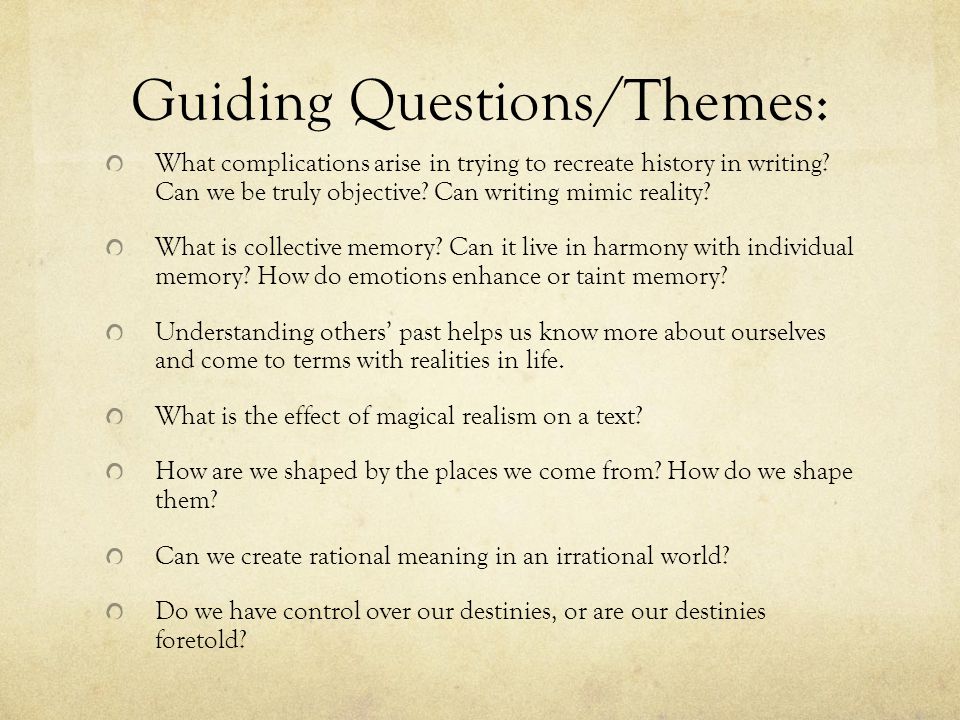 Guiding Questions/Themes:

What complications arise in trying to recreate history in writing? Can we be truly objective? Can writing mimic reality?

What is collective memory? Can it live in harmony with individual memory? How do emotions enhance or taint memory?

Understanding others' past helps us know more about ourselves and come to terms with realities in life.

What is the effect of magical realism on a text?

How are we shaped by the places we come from? How do we shape them?

Can we create rational meaning in an irrational world?

Do we have control over our destinies, or are our destinies foretold?